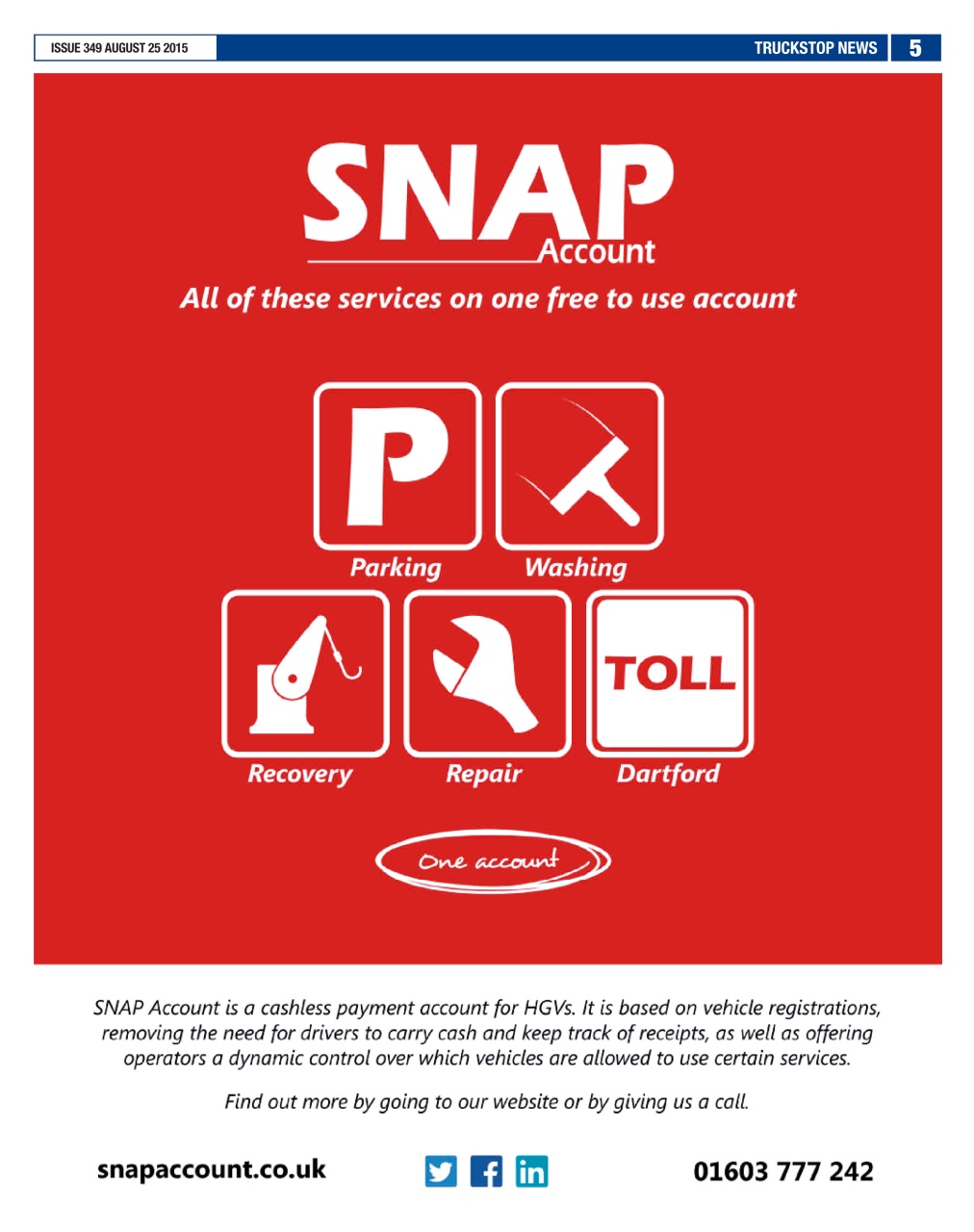 ISSUE 349 AUGUST 25 2015

TRUCKSTOP NEWS 5

SNAP Account

All of these services on one free to use account

P

Parking

Washing

Recovery

Repair

TOLL

Dartford

One account

SNAP Account is a cashless payment account for HGVs. It is based on vehicle registrations, removing the need for drivers to carry cash and keep track of receipts, as well as offering operators a dynamic control over which vehicles are allowed to use certain services.

Find out more by going to our website or by giving us a call.

snapaccount.co.uk

in

01603 777 242